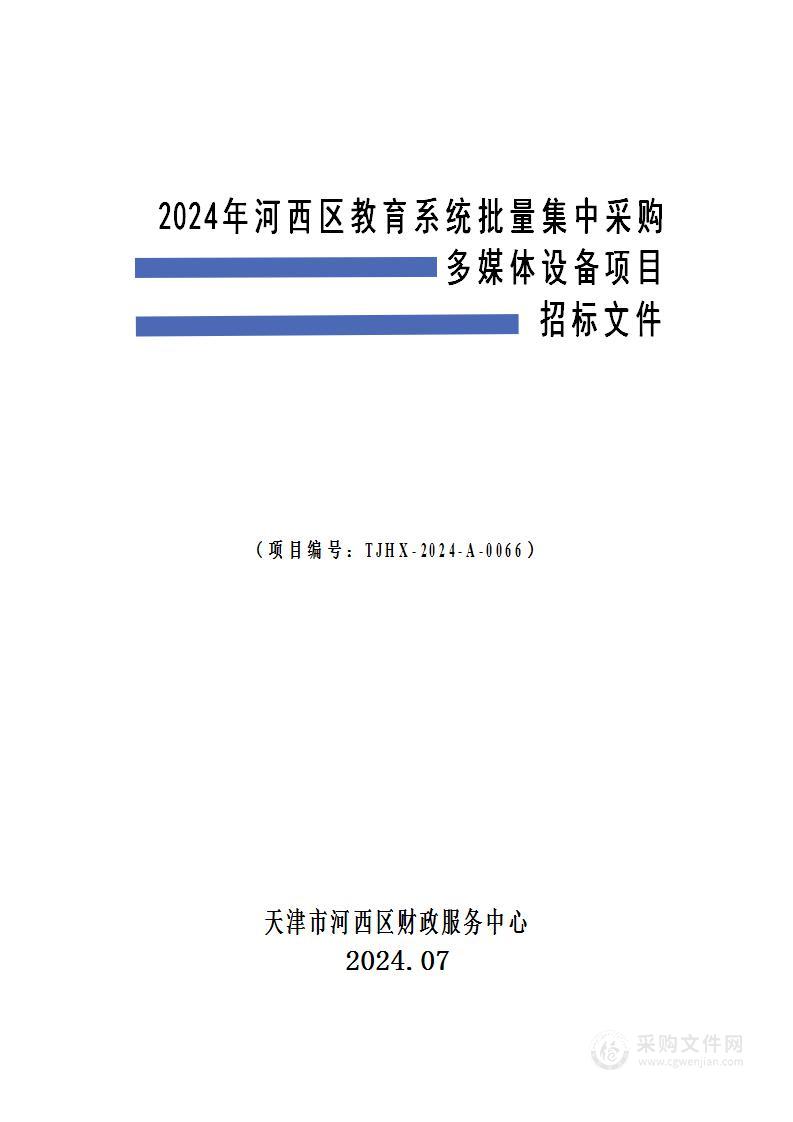 2024年河西区教育系统批量集中采购
多媒体设备项目
招标文件

（项目编号：TJHX-2024-A-0066）

天津市河西区财政服务中心
2024.07

采购文件网
www.cgwenjian.com